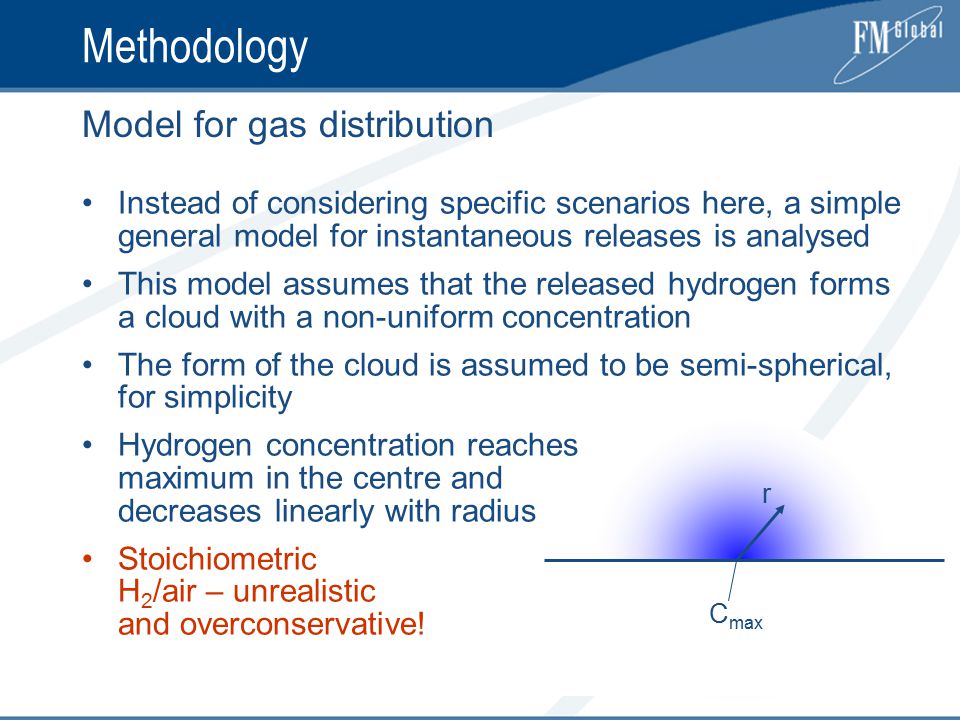 Methodology

FM Global

Model for gas distribution

• Instead of considering specific scenarios here, a simple general model for instantaneous releases is analysed

• This model assumes that the released hydrogen forms a cloud with a non-uniform concentration

• The form of the cloud is assumed to be semi-spherical, for simplicity

• Hydrogen concentration reaches maximum in the centre and decreases linearly with radius

• Stoichiometric $H_2$/air – unrealistic and overconservative!

r

$C_{max}$